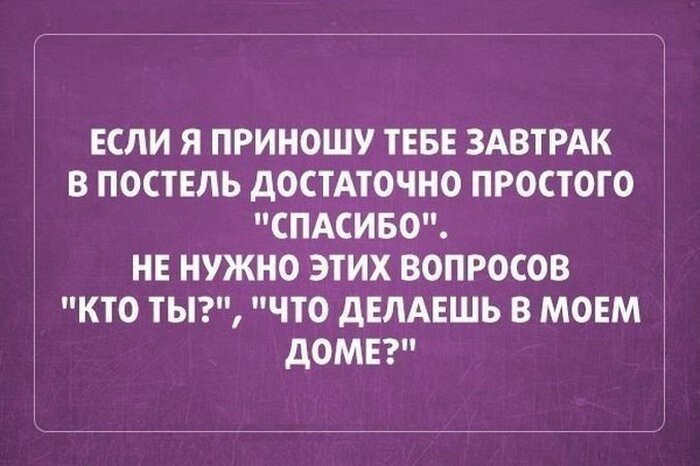 ЕСЛИ Я ПРИНОШУ ТЕБЕ ЗАВТРАК В ПОСТЕЛЬ ДОСТАТОЧНО ПРОСТОГО "СПАСИБО".
НЕ НУЖНО ЭТИХ ВОПРОСОВ "КТО ТЫ?", "ЧТО ДЕЛАЕШЬ В МОЕМ ДОМЕ?"